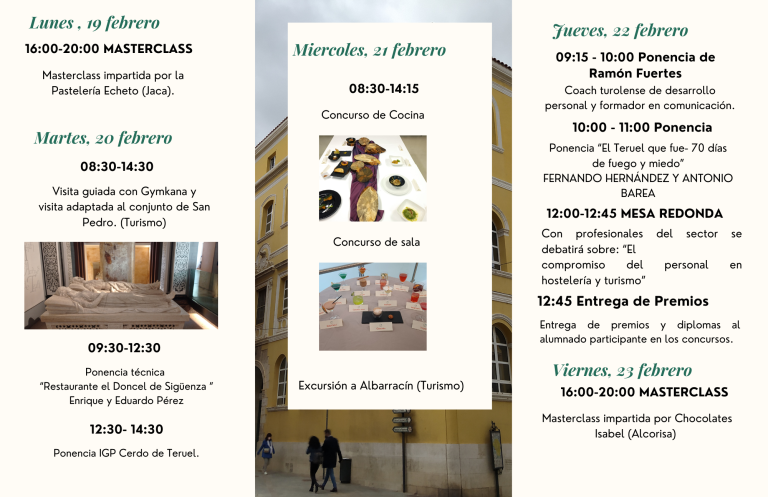 Lunes , 19 febrero

16:00-20:00 MASTERCLASS

Masterclass impartida por la Pastelería Echeto (Jaca).

Martes, 20 febrero

08:30-14:30

Visita guiada con Gymkana y visita adaptada al conjunto de San Pedro. (Turismo)

09:30-12:30

Ponencia técnica "Restaurante el Doncel de Sigüenza " Enrique y Eduardo Pérez

12:30- 14:30

Ponencia IGP Cerdo de Teruel.

Miercoles, 21 febrero

08:30-14:15

Concurso de Cocina

Concurso de sala

Excursión a Albarracín (Turismo)

Jueves, 22 febrero

09:15 - 10:00 Ponencia de Ramón Fuertes

Coach turolense de desarrollo personal y formador en comunicación.

10:00 - 11:00 Ponencia

Ponencia "El Teruel que fue- 70 días de fuego y miedo" FERNANDO HERNÁNDEZ Y ANTONIO BAREA

12:00-12:45 MESA REDONDA

Con profesionales del sector se debatirá sobre: "El compromiso del personal en hostelería y turismo"

12:45 Entrega de Premios

Entrega de premios y diplomas al alumnado participante en los concursos.

Viernes, 23 febrero

16:00-20:00 MASTERCLASS

Masterclass impartida por Chocolates Isabel (Alcorisa)